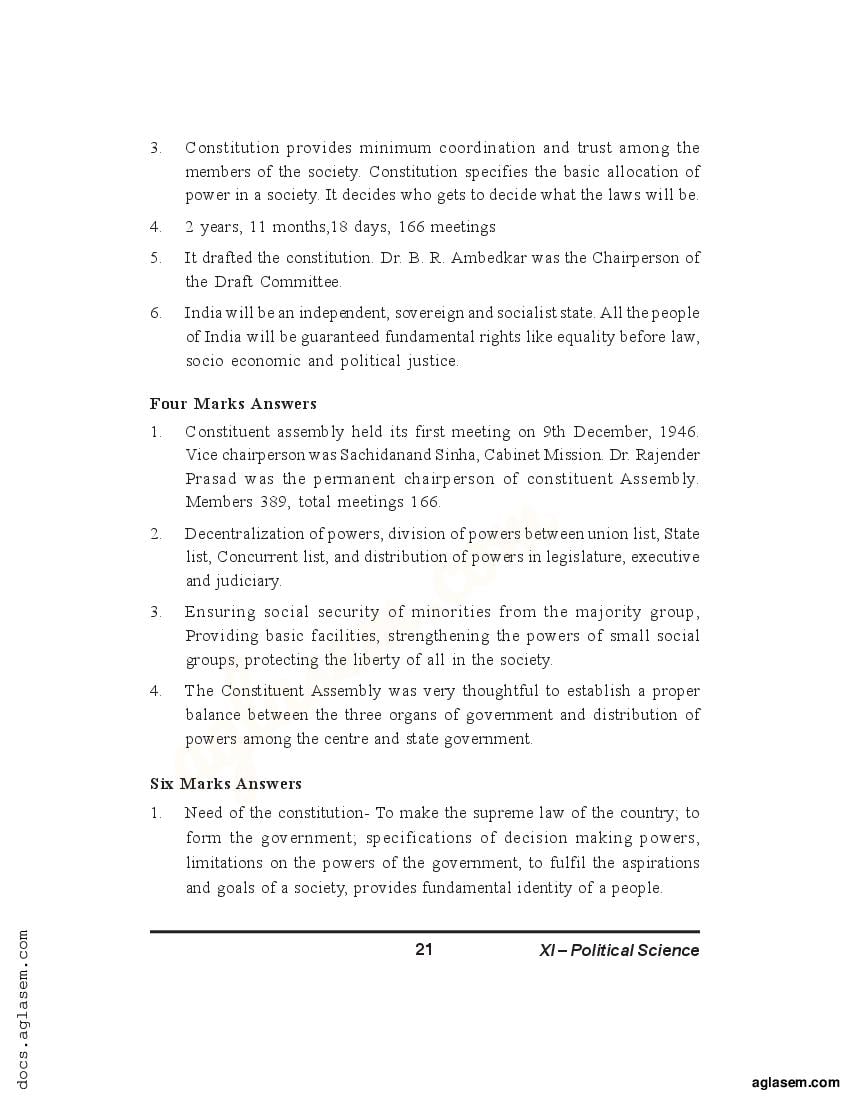 3. Constitution provides minimum coordination and trust among the members of the society. Constitution specifies the basic allocation of power in a society. It decides who gets to decide what the laws will be.

4. 2 years, 11 months,18 days, 166 meetings

5. It drafted the constitution. Dr. B. R. Ambedkar was the Chairperson of the Draft Committee.

6. India will be an independent, sovereign and socialist state. All the people of India will be guaranteed fundamental rights like equality before law, socio economic and political justice.

Four Marks Answers

1. Constituent assembly held its first meeting on 9th December, 1946. Vice chairperson was Sachidanand Sinha, Cabinet Mission. Dr. Rajender Prasad was the permanent chairperson of constituent Assembly. Members 389, total meetings 166.

2. Decentralization of powers, division of powers between union list, State list, Concurrent list, and distribution of powers in legislature, executive and judiciary.

3. Ensuring social security of minorities from the majority group, Providing basic facilities, strengthening the powers of small social groups, protecting the liberty of all in the society.

4. The Constituent Assembly was very thoughtful to establish a proper balance between the three organs of government and distribution of powers among the centre and state government.

Six Marks Answers

1. Need of the constitution- To make the supreme law of the country; to form the government; specifications of decision making powers, limitations on the powers of the government, to fulfil the aspirations and goals of a society, provides fundamental identity of a people.

21 XI – Political Science

docs.aglasem.com

aglasem.com